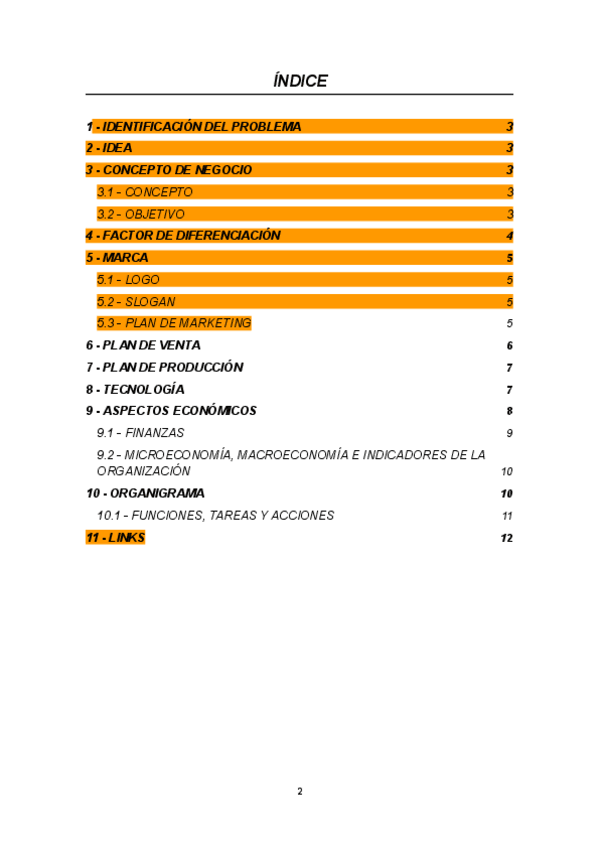 ÍNDICE

1 - IDENTIFICACIÓN DEL PROBLEMA 3
2 - IDEA 3
3 - CONCEPTO DE NEGOCIO 3
3.1 - CONCEPTO 3
3.2 - OBJETIVO 3
4 - FACTOR DE DIFERENCIACIÓN 4
5 - MARCA 5
5.1 - LOGO 5
5.2 - SLOGAN 5
5.3 - PLAN DE MARKETING 5
6 - PLAN DE VENTA 6
7 - PLAN DE PRODUCCIÓN 7
8 - TECNOLOGÍA 7
9 - ASPECTOS ECONÓMICOS 8
9.1 - FINANZAS 9
9.2 - MICROECONOMÍA, MACROECONOMÍA E INDICADORES DE LA ORGANIZACIÓN 10
10 - ORGANIGRAMA 10
10.1 - FUNCIONES, TAREAS Y ACCIONES 11
11 - LINKS 12

2